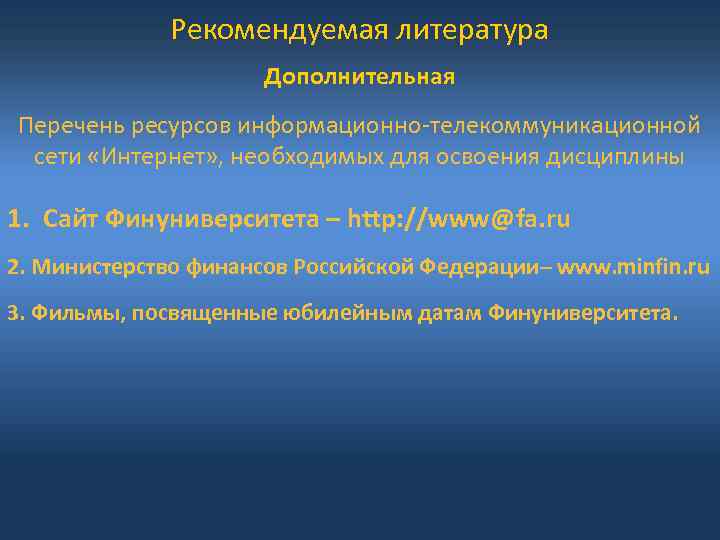 Рекомендуемая литература

Дополнительная

Перечень ресурсов информационно-телекоммуникационной сети «Интернет», необходимых для освоения дисциплины

1. Сайт Финуниверситета – http://www@fa.ru

2. Министерство финансов Российской Федерации– www.minfin.ru

3. Фильмы, посвященные юбилейным датам Финуниверситета.